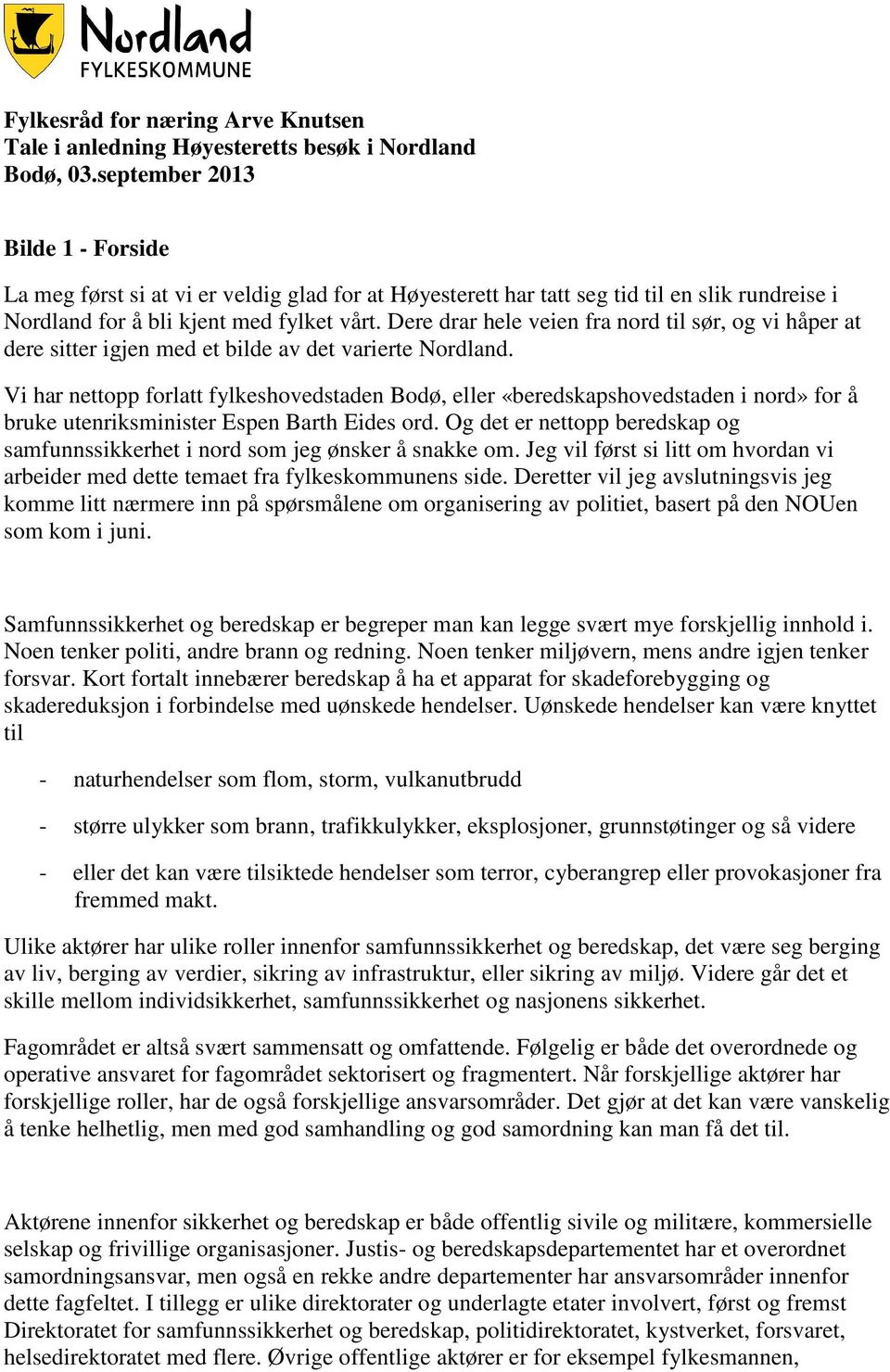 Nordland
FYLKESKOMMUNE

Fylkesråd for næring Arve Knutsen
Tale i anledning Høyesteretts besøk i Nordland
Bodø, 03.september 2013

Bilde 1 - Forside

La meg først si at vi er veldig glad for at Høyesterett har tatt seg tid til en slik rundreise i Nordland for å bli kjent med fylket vårt. Dere drar hele veien fra nord til sør, og vi håper at dere sitter igjen med et bilde av det varierte Nordland.

Vi har nettopp forlatt fylkeshovedstaden Bodø, eller «beredskapshovedstaden i nord» for å bruke utenriksminister Espen Barth Eides ord. Og det er nettopp beredskap og samfunnssikkerhet i nord som jeg ønsker å snakke om. Jeg vil først si litt om hvordan vi arbeider med dette temaet fra fylkeskommunens side. Deretter vil jeg avslutningsvis jeg komme litt nærmere inn på spørsmålene om organisering av politiet, basert på den NOUen som kom i juni.

Samfunnssikkerhet og beredskap er begreper man kan legge svært mye forskjellig innhold i. Noen tenker politi, andre brann og redning. Noen tenker miljøvern, mens andre igjen tenker forsvar. Kort fortalt innebærer beredskap å ha et apparat for skadeforebygging og skadereduksjon i forbindelse med uønskede hendelser. Uønskede hendelser kan være knyttet til

- naturhendelser som flom, storm, vulkanutbrudd

- større ulykker som brann, trafikkulykker, eksplosjoner, grunnstøtinger og så videre

- eller det kan være tilsiktede hendelser som terror, cyberangrep eller provokasjoner fra fremmed makt.

Ulike aktører har ulike roller innenfor samfunnssikkerhet og beredskap, det være seg berging av liv, berging av verdier, sikring av infrastruktur, eller sikring av miljø. Videre går det et skille mellom individsikkerhet, samfunnssikkerhet og nasjonens sikkerhet.

Fagområdet er altså svært sammensatt og omfattende. Følgelig er både det overordnede og operative ansvaret for fagområdet sektorisert og fragmentert. Når forskjellige aktører har forskjellige roller, har de også forskjellige ansvarsområder. Det gjør at det kan være vanskelig å tenke helhetlig, men med god samhandling og god samordning kan man få det til.

Aktørene innenfor sikkerhet og beredskap er både offentlig sivile og militære, kommersielle selskap og frivillige organisasjoner. Justis- og beredskapsdepartementet har et overordnet samordningsansvar, men også en rekke andre departementer har ansvarsområder innenfor dette fagfeltet. I tillegg er ulike direktorater og underlagte etater involvert, først og fremst Direktoratet for samfunnssikkerhet og beredskap, politidirektoratet, kystverket, forsvaret, helsedirektoratet med flere. Øvrige offentlige aktører er for eksempel fylkesmannen,